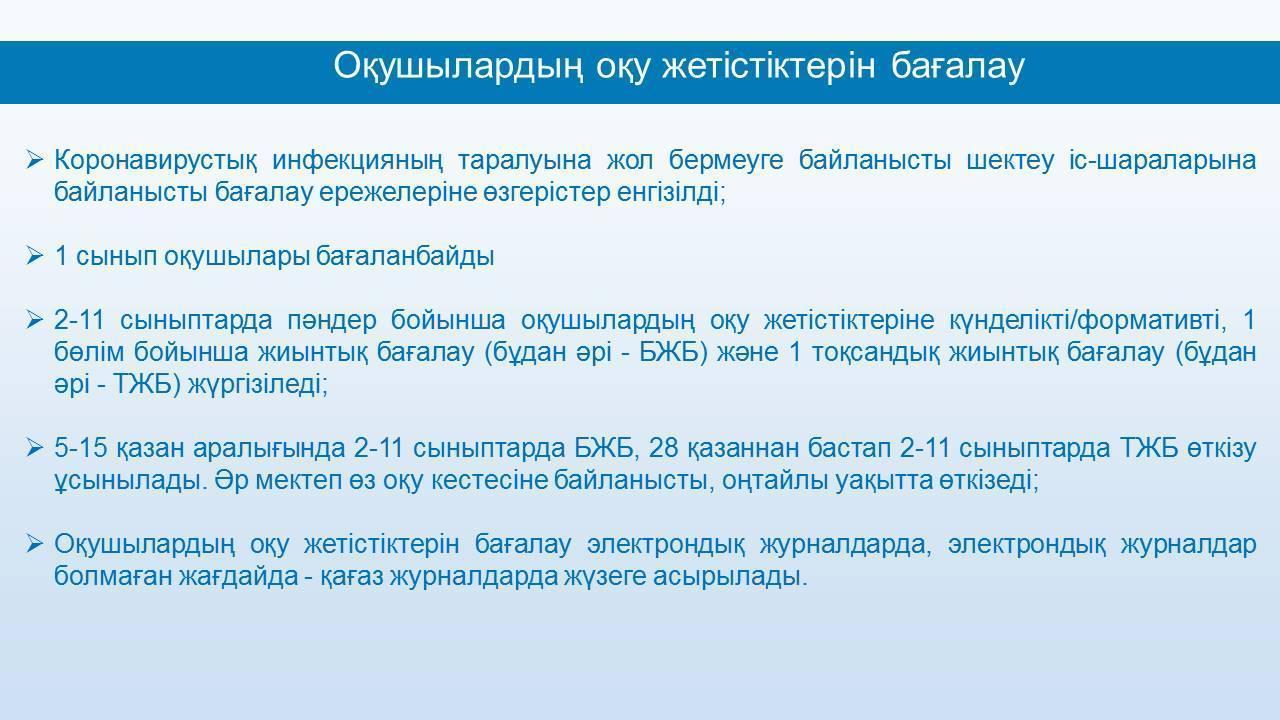 Оқушылардың оқу жетістіктерін бағалау

➢ Коронавирустық инфекцияның таралуына жол бермеуге байланысты шектеу іс-шараларына байланысты бағалау ережелеріне өзгерістер енгізілді;

➢ 1 сынып оқушылары бағаланбайды

➢ 2-11 сыныптарда пәндер бойынша оқушылардың оқу жетістіктеріне күнделікті/формативті, 1 бөлім бойынша жиынтық бағалау (бұдан әрі - БЖБ) және 1 тоқсандық жиынтық бағалау (бұдан әрі - ТЖБ) жүргізіледі;

➢ 5-15 қазан аралығында 2-11 сыныптарда БЖБ, 28 қазаннан бастап 2-11 сыныптарда ТЖБ өткізу ұсынылады. Әр мектеп өз оқу кестесіне байланысты, оңтайлы уақытта өткізеді;

➢ Оқушылардың оқу жетістіктерін бағалау электрондық журналдарда, электрондық журналдар болмаған жағдайда - қағаз журналдарда жүзеге асырылады.